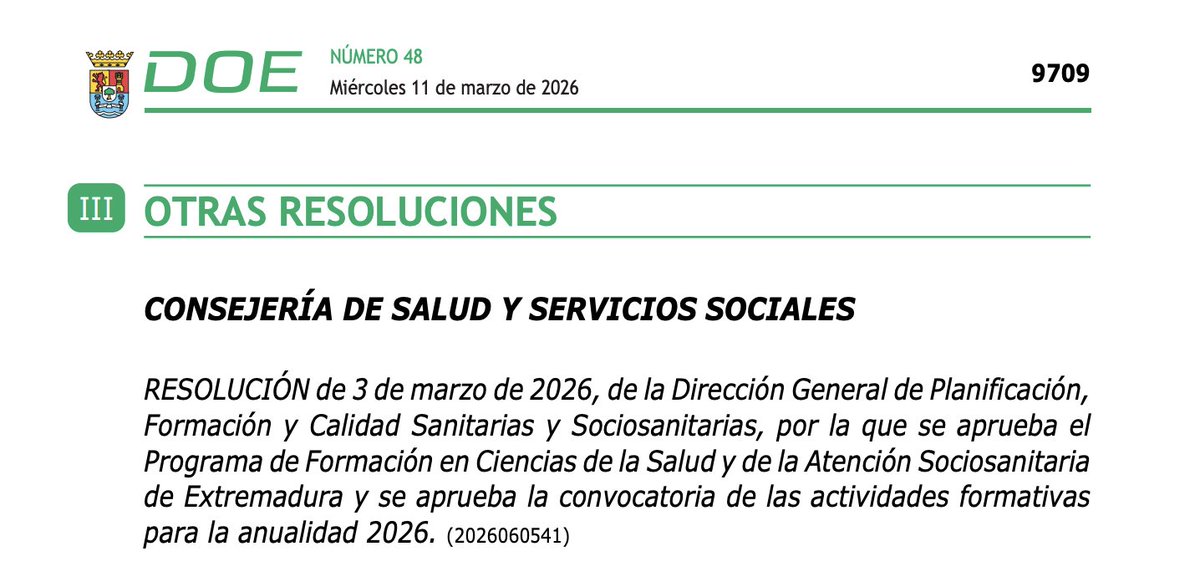 DOE NÚMERO 48
Miércoles 11 de marzo de 2026

9709

III OTRAS RESOLUCIONES

CONSEJERÍA DE SALUD Y SERVICIOS SOCIALES

RESOLUCIÓN de 3 de marzo de 2026, de la Dirección General de Planificación, Formación y Calidad Sanitarias y Sociosanitarias, por la que se aprueba el Programa de Formación en Ciencias de la Salud y de la Atención Sociosanitaria de Extremadura y se aprueba la convocatoria de las actividades formativas para la anualidad 2026. (2026060541)